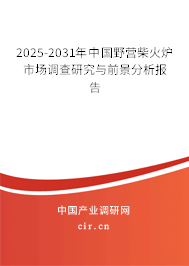 2025-2031年中国野营柴火炉市场调查研究与前景分析报告

中国产业调研网

cir.cn